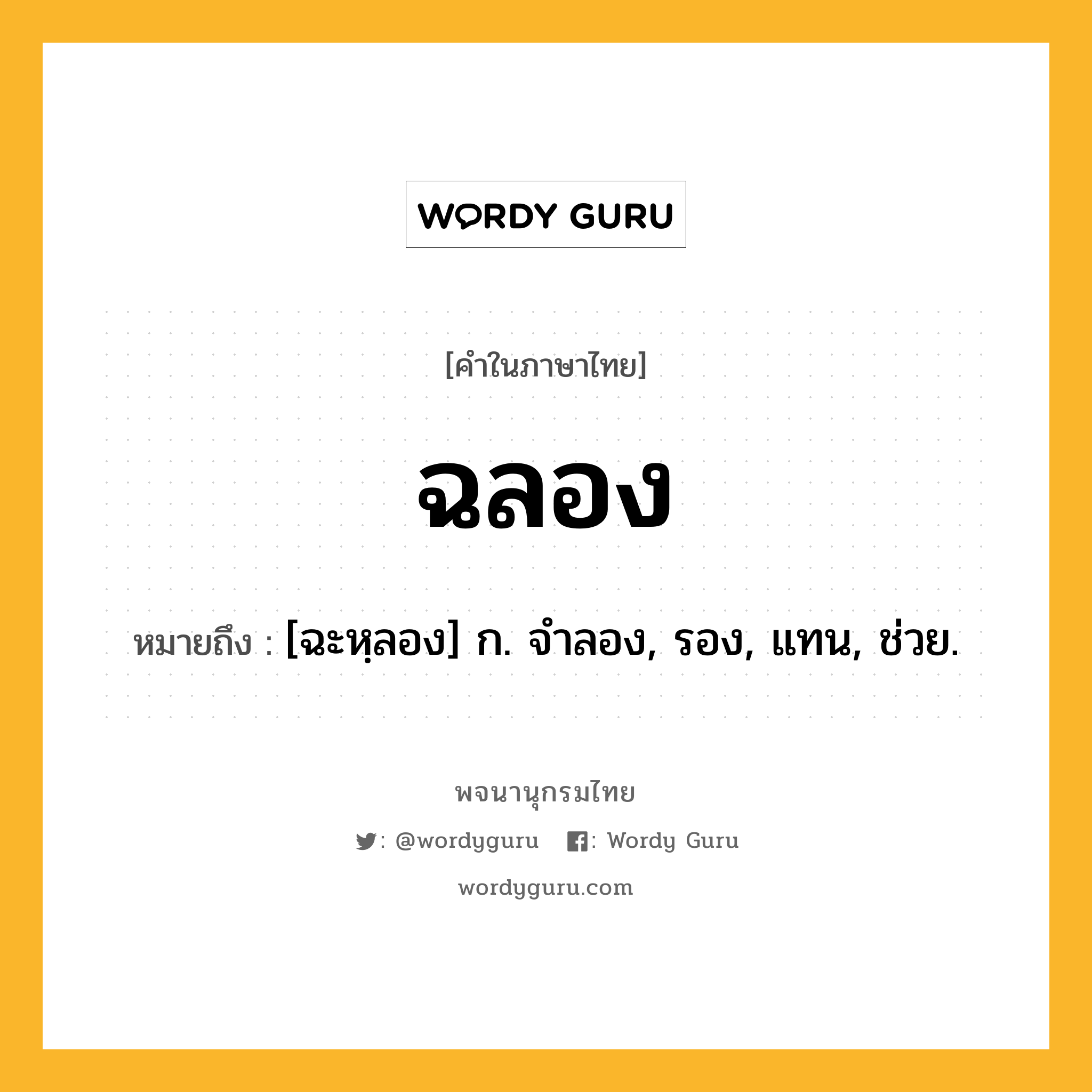 WORDY GURU

[คำในภาษาไทย]

ฉลอง

หมายถึง : [ฉะหฺลอง] ก. จำลอง, รอง, แทน, ช่วย.

พจนานุกรมไทย

: @wordyguru : Wordy Guru

wordyguru.com